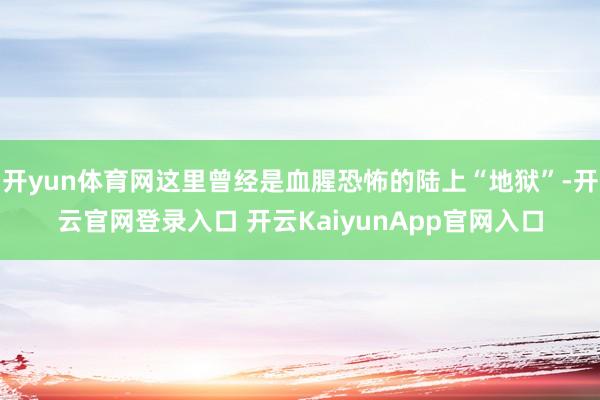 开yun体育网这里曾经是血腥恐怖的陆上“地狱”-开云官网登录入口 开云KaiyunApp官网入口